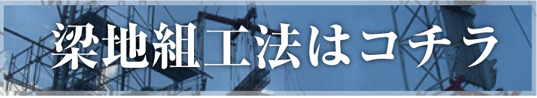 梁地組工法はコチラ